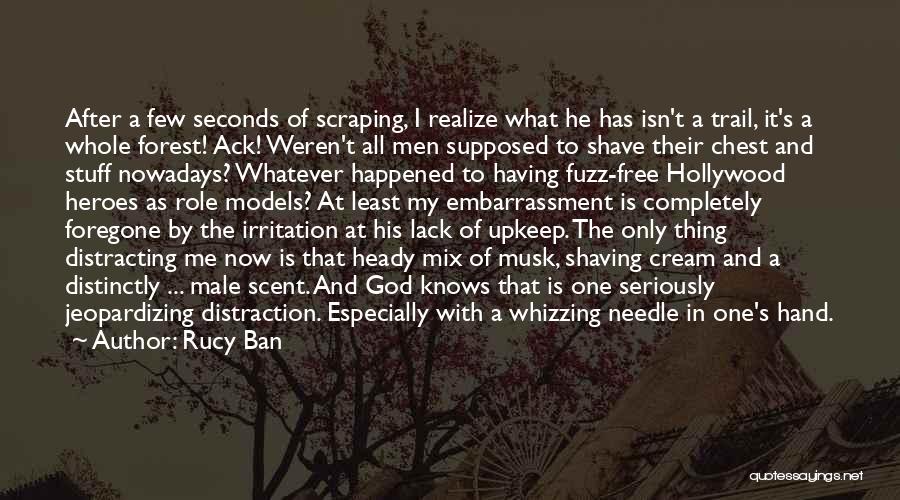 After a few seconds of scraping, I realize what he has isn't a trail, it's a whole forest! Ack! Weren't all men supposed to shave their chest and stuff nowadays? Whatever happened to having fuzz-free Hollywood heroes as role models? At least my embarrassment is completely foregone by the irritation at his lack of upkeep. The only thing distracting me now is that heady mix of musk, shaving cream and a distinctly ... male scent. And God knows that is one seriously jeopardizing distraction. Especially with a whizzing needle in one's hand.
~ Author: Rucy Ban

quotessayings.net